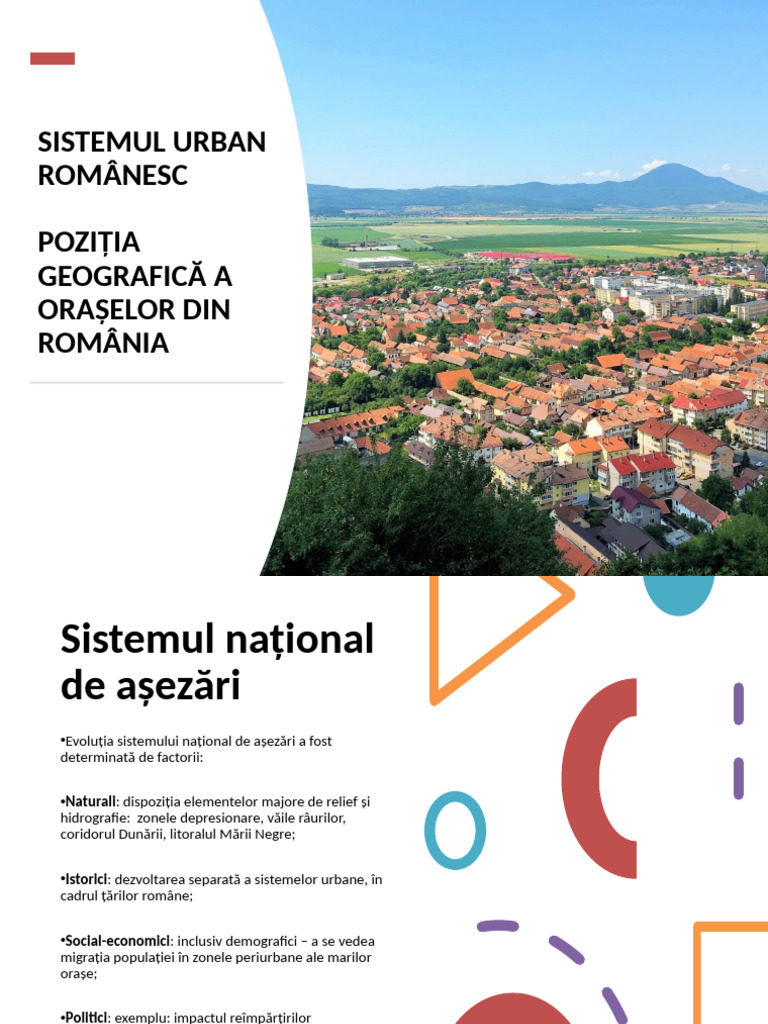 SISTEMUL URBAN ROMÂNESC

POZIȚIA GEOGRAFICĂ A ORAȘELOR DIN ROMÂNIA

Sistemul național de așezări

•Evoluția sistemului național de așezări a fost determinată de factorii:

•Naturali: dispoziția elementelor majore de relief și hidrografie: zonele depresionare, văile râurilor, coridorul Dunării, litoralul Mării Negre;

•Istorici: dezvoltarea separată a sistemelor urbane, în cadrul țărilor române;

•Social-economici: inclusiv demografici – a se vedea migrația populației în zonele periurbane ale marilor orașe;

•Politici: exemplu: impactul reîmpărțirilor